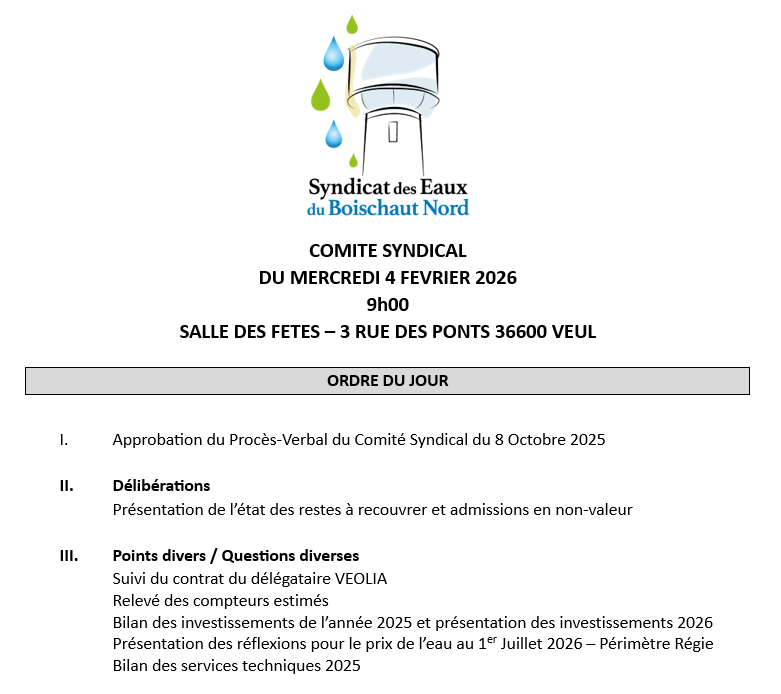 Syndicat des Eaux
du Boischaut Nord

COMITE SYNDICAL
DU MERCREDI 4 FEVRIER 2026
9h00
SALLE DES FETES – 3 RUE DES PONTS 36600 VEUL

ORDRE DU JOUR

I. Approbation du Procès-Verbal du Comité Syndical du 8 Octobre 2025

II. Délibérations
Présentation de l'état des restes à recouvrer et admissions en non-valeur

III. Points divers / Questions diverses
Suivi du contrat du délégataire VEOLIA
Relevé des compteurs estimés
Bilan des investissements de l'année 2025 et présentation des investissements 2026
Présentation des réflexions pour le prix de l'eau au 1$^{er}$ Juillet 2026 – Périmètre Régie
Bilan des services techniques 2025